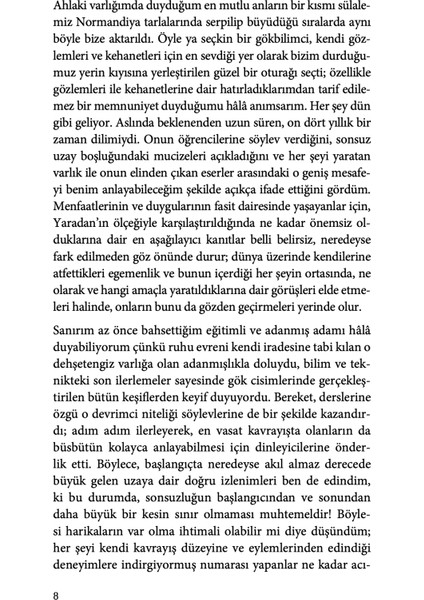 Ahlaki varlığımda duyduğum en mutlu anların bir kısmı sülalemiz Normandiya tarlalarında serpilip büyüdüğü sıralarda aynı böyle bize aktarıldı. Öyle ya seçkin bir gökbilimci, kendi gözlemleri ve kehanetleri için en sevdiği yer olarak bizim durduğumuz yerin kıyısına yerleştirilen güzel bir oturağı seçti; özellikle gözlemleri ile kehanetlerine dair hatırladıklarımdan tarif edilemez bir memnuniyet duyduğumu hâlâ anımsarım. Her şey dün gibi geliyor. Aslında beklenenden uzun süren, on dört yıllık bir zaman dilimiydi. Onun öğrencilerine söylev verdiğini, sonsuz uzay boşluğundaki mucizeleri açıkladığını ve her şeyi yaratan varlık ile onun elinden çıkan eserler arasındaki o geniş mesafeyi benim anlayabileceğim şekilde açıkça ifade ettiğini gördüm. Menfaatlerinin ve duygularının fasit dairesinde yaşayanlar için, Yaradan'ın ölçeğiyle karşılaştırıldığında ne kadar önemsiz olduklarına dair en aşağılayıcı kanıtlar belli belirsiz, neredeyse fark edilmeden göz önünde durur; dünya üzerinde kendilerine atfettikleri egemenlik ve bunun içerdiği her şeyin ortasında, ne olarak ve hangi amaçla yaratıldıklarına dair görüşleri elde etmeleri halinde, onların bunu da gözden geçirmeleri yerinde olur.

Sanırım az önce bahsettiğim eğitimli ve adanmış adamı hâlâ duyabiliyorum çünkü ruhu evreni kendi iradesine tabi kılan o dehşetengiz varlığa olan adanmışlıkla doluydu, bilim ve teknikteki son ilerlemeler sayesinde gök cisimlerinde gerçekleştirilen bütün keşiflerden keyif duyuyordu. Bereket, derslerine özgü o devrimci niteliği söylevlerine de bir şekilde kazandırdı; adım adım ilerleyerek, en vasat kavrayışta olanların da büsbütün kolayca anlayabilmesi için dinleyicilerine önderlik etti. Böylece, başlangıçta neredeyse akıl almaz derecede büyük gelen uzaya dair doğru izlenimleri ben de edindim, ki bu durumda, sonsuzluğun başlangıcından ve sonundan daha büyük bir kesin sınır olmaması muhtemeldir! Böylesi harikaların var olma ihtimali olabilir mi diye düşündüm; her şeyi kendi kavrayış düzeyine ve eylemlerinden edindiği deneyimlere indirgiyormuş numarası yapanlar ne kadar acı-

8